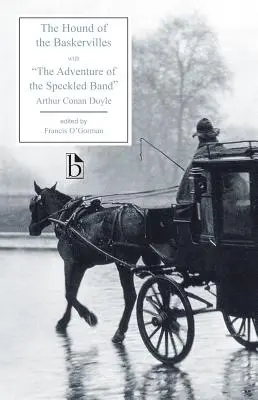 The Hound of the Baskervilles

with

"The Adventure of the Speckled Band"

Arthur Conan Doyle

edited by
Francis O'Gorman

b